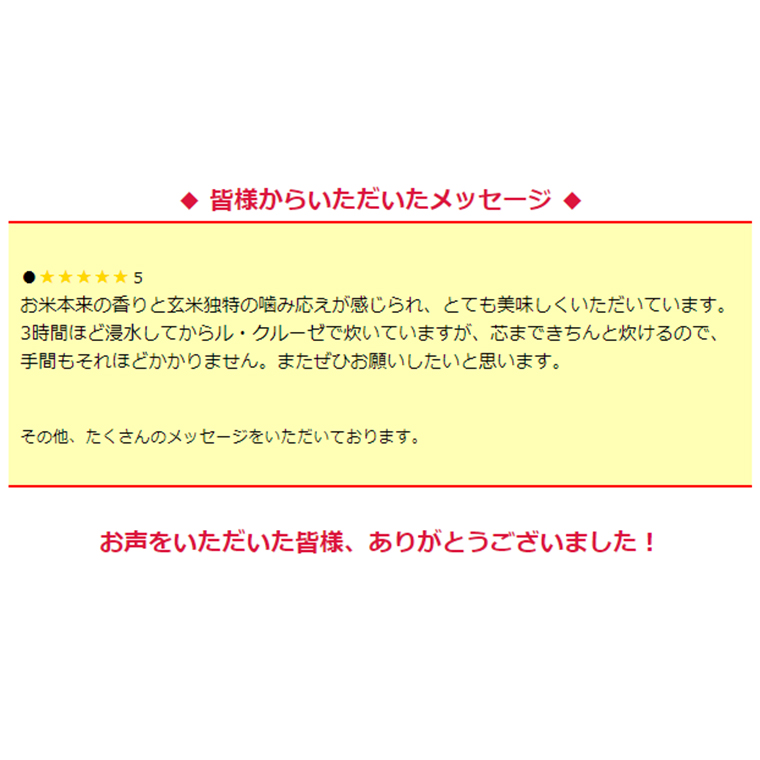 ◆ 皆様からいただいたメッセージ ◆

●★★★★★ 5
お米本来の香りと玄米独特の噛み応えが感じられ、とても美味しくいただいています。3時間ほど浸水してからル・クルーゼで炊いていますが、芯まできちんと炊けるので、手間もそれほどかかりません。またぜひお願いしたいと思います。

その他、たくさんのメッセージをいただいております。

お声をいただいた皆様、ありがとうございました！